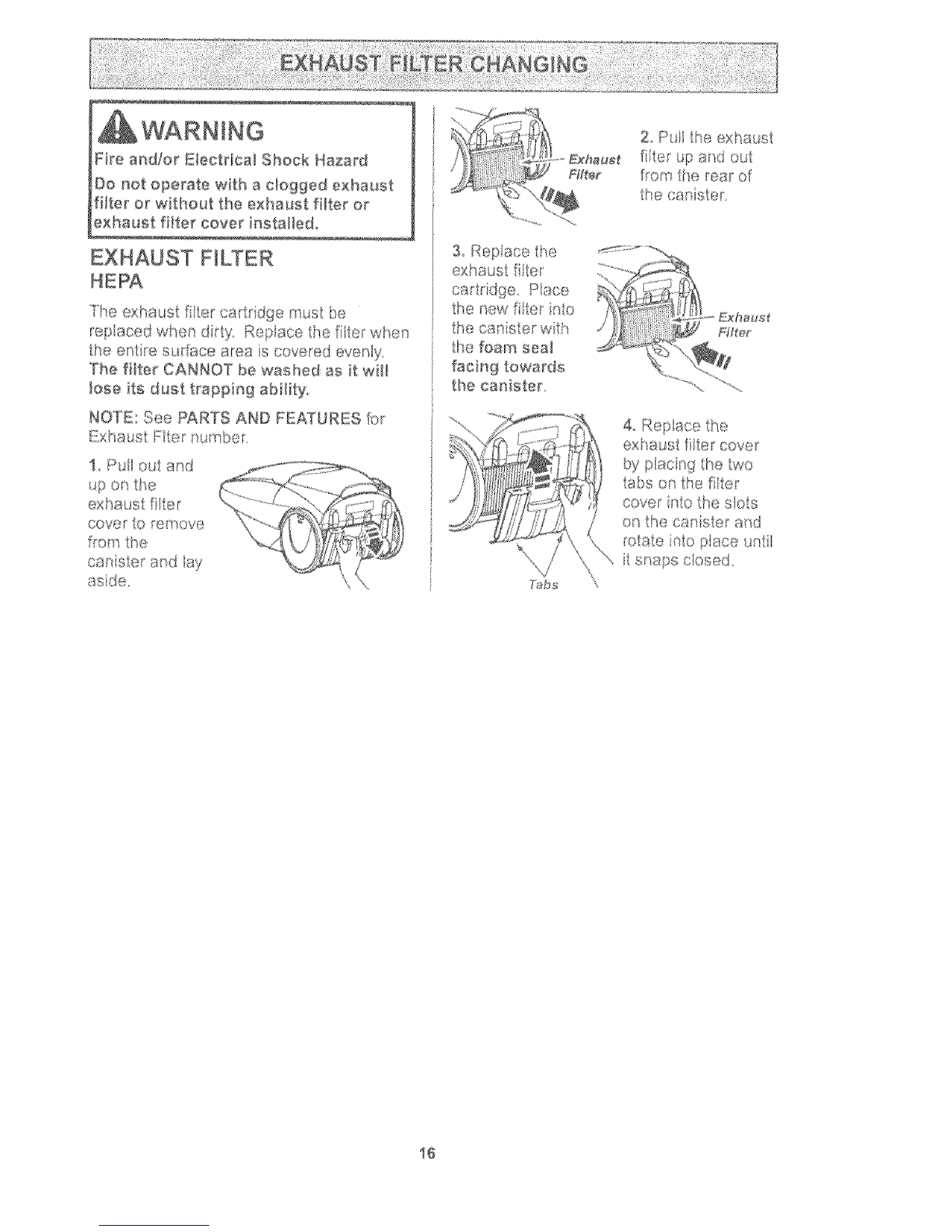 EXHAUST FILTER CHANGING

WARNING

Fire and/or Electrical Shock Hazard

Do not operate with a clogged exhaust filter or without the exhaust filter or exhaust filter cover installed.

EXHAUST FILTER
HEPA

The exhaust filter cartridge must be replaced when dirty. Replace the filter when the entire surface area is covered evenly. The filter CANNOT be washed as it will lose its dust trapping ability.

NOTE: See PARTS AND FEATURES for Exhaust Flter number.

1. Pull out and up on the exhaust filter cover to remove from the canister and lay aside.

Exhaust Filter

2. Pull the exhaust filter up and out from the rear of the canister.

3. Replace the exhaust filter cartridge. Place the new filter into the canister with the foam seal facing towards the canister.

Exhaust Filter

4. Replace the exhaust filter cover by placing the two tabs on the filter cover into the slots on the canister and rotate into place until it snaps closed.

Tabs

16